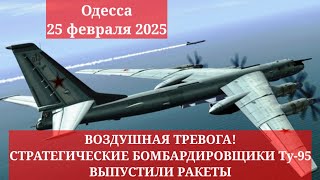 Одесса
25 февраля 2025

ВОЗДУШНАЯ ТРЕВОГА!
СТРАТЕГИЧЕСКИЕ БОМБАРДИРОВЩИКИ Ту-95
ВЫПУСТИЛИ РАКЕТЫ